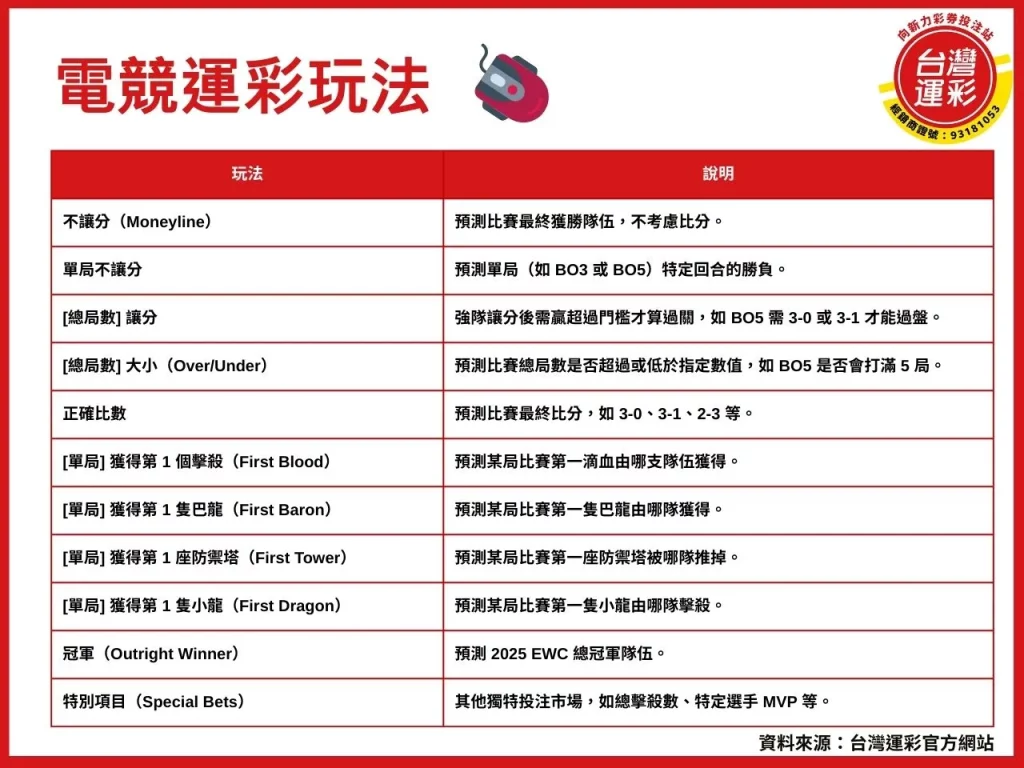 電競運彩玩法

向新力彩券投注站
台灣運彩
經銷商證號：93181053

| 玩法 | 說明 |
|---|---|
| 不讓分（Moneyline） | 預測比賽最終獲勝隊伍，不考慮比分。 |
| 單局不讓分 | 預測單局（如 BO3 或 BO5）特定回合的勝負。 |
| [總局數] 讓分 | 強隊讓分後需贏超過門檻才算過關，如 BO5 需 3-0 或 3-1 才能過盤。 |
| [總局數] 大小（Over/Under） | 預測比賽總局數是否超過或低於指定數值，如 BO5 是否會打滿 5 局。 |
| 正確比數 | 預測比賽最終比分，如 3-0、3-1、2-3 等。 |
| [單局] 獲得第 1 個擊殺（First Blood） | 預測某局比賽第一滴血由哪支隊伍獲得。 |
| [單局] 獲得第 1 隻巴龍（First Baron） | 預測某局比賽第一隻巴龍由哪隊獲得。 |
| [單局] 獲得第 1 座防禦塔（First Tower） | 預測某局比賽第一座防禦塔被哪隊推掉。 |
| [單局] 獲得第 1 隻小龍（First Dragon） | 預測某局比賽第一隻小龍由哪隊擊殺。 |
| 冠軍（Outright Winner） | 預測 2025 EWC 總冠軍隊伍。 |
| 特別項目（Special Bets） | 其他獨特投注市場，如總擊殺數、特定選手 MVP 等。 |

資料來源：台灣運彩官方網站